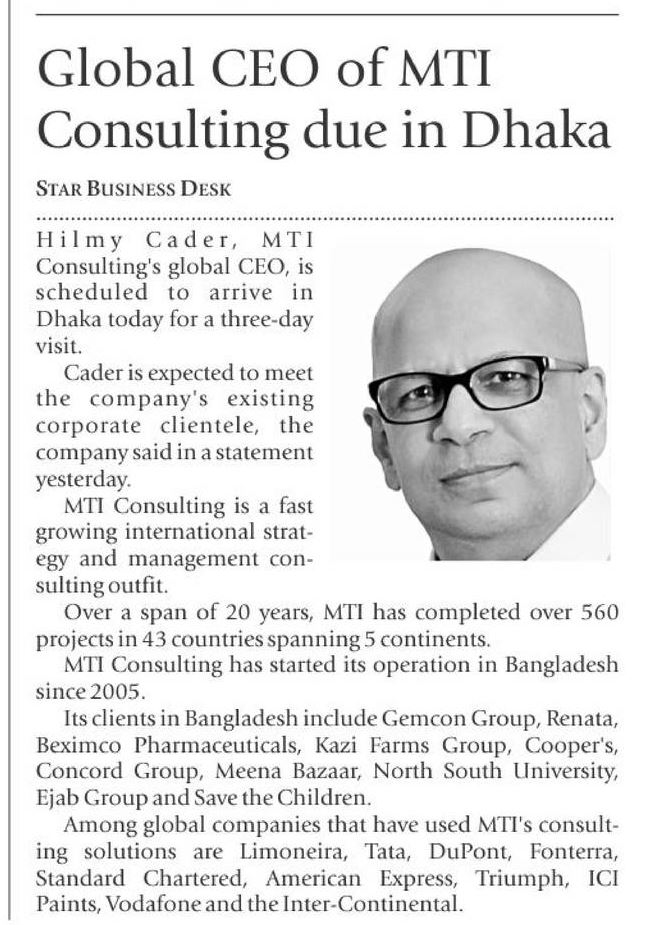 Global CEO of MTI Consulting due in Dhaka

STAR BUSINESS DESK

Hilmy Cader, MTI Consulting's global CEO, is scheduled to arrive in Dhaka today for a three-day visit.

Cader is expected to meet the company's existing corporate clientele, the company said in a statement yesterday.

MTI Consulting is a fast growing international strategy and management consulting outfit.

Over a span of 20 years, MTI has completed over 560 projects in 43 countries spanning 5 continents.

MTI Consulting has started its operation in Bangladesh since 2005.

Its clients in Bangladesh include Gemcon Group, Renata, Beximco Pharmaceuticals, Kazi Farms Group, Cooper's, Concord Group, Meena Bazaar, North South University, Ejab Group and Save the Children.

Among global companies that have used MTI's consulting solutions are Limoneira, Tata, DuPont, Fonterra, Standard Chartered, American Express, Triumph, ICI Paints, Vodafone and the Inter-Continental.